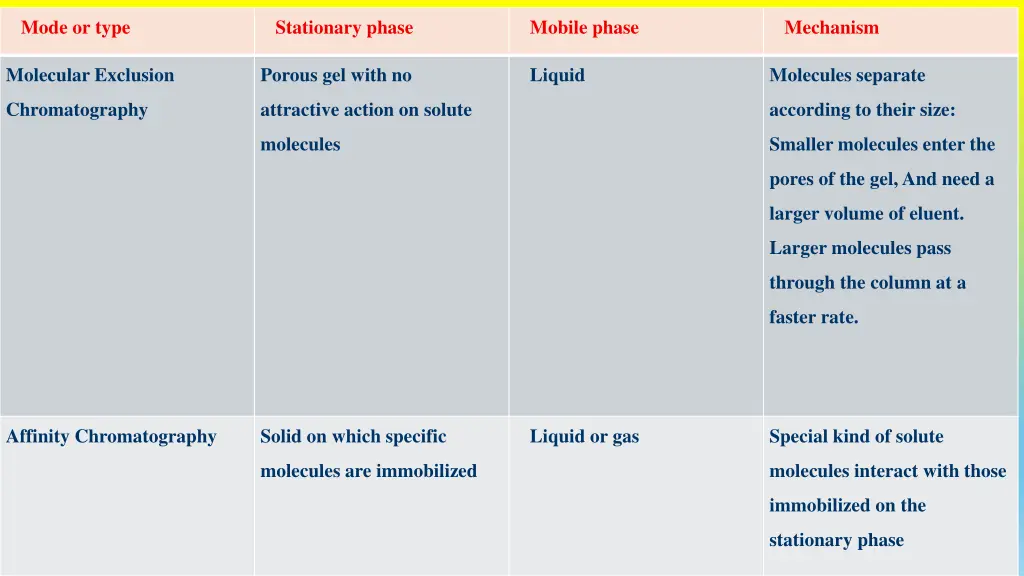 | Mode or type | Stationary phase | Mobile phase | Mechanism |
|---|---|---|---|
| Molecular Exclusion Chromatography | Porous gel with no attractive action on solute molecules | Liquid | Molecules separate according to their size: Smaller molecules enter the pores of the gel, And need a larger volume of eluent. Larger molecules pass through the column at a faster rate. |
| Affinity Chromatography | Solid on which specific molecules are immobilized | Liquid or gas | Special kind of solute molecules interact with those immobilized on the stationary phase |